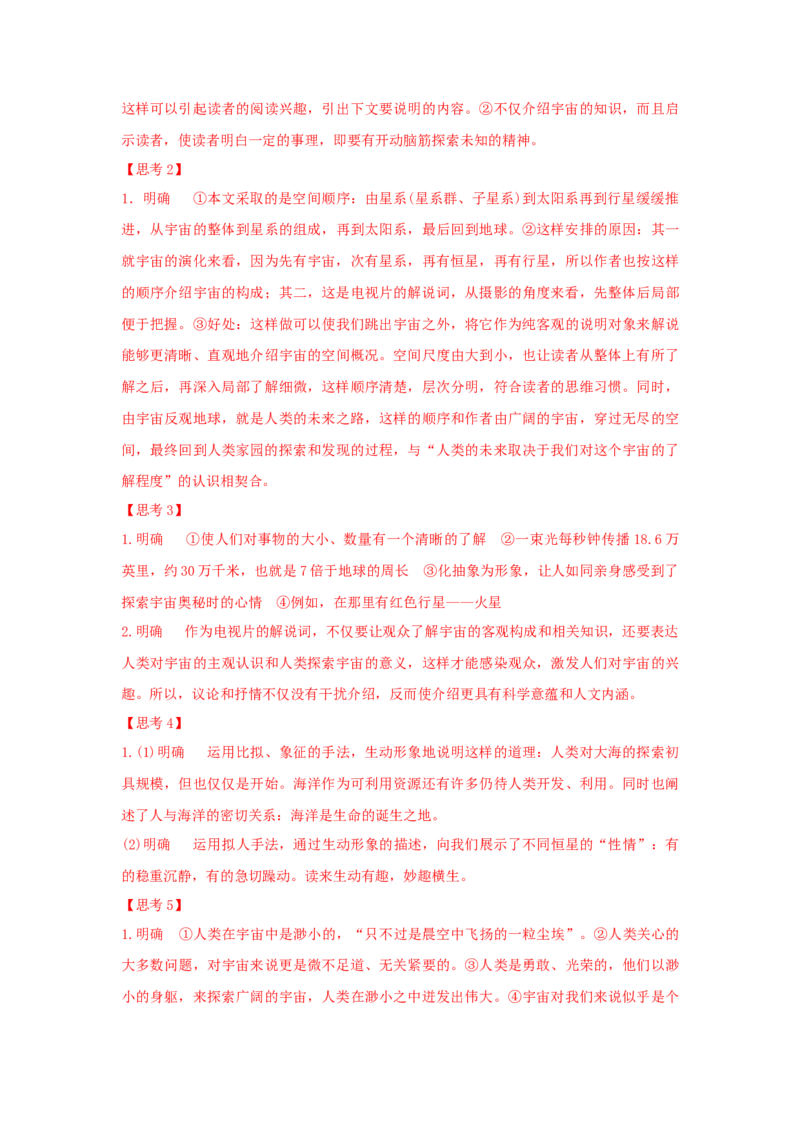 这样可以引起读者的阅读兴趣，引出下文要说明的内容。②不仅介绍宇宙的知识，而且启示读者，使读者明白一定的事理，即要有开动脑筋探索未知的精神。

【思考2】

1.明确 ①本文采取的是空间顺序：由星系(星系群、子星系)到太阳系再到行星缓缓推进，从宇宙的整体到星系的组成，再到太阳系，最后回到地球。②这样安排的原因：其一就宇宙的演化来看，因为先有宇宙，次有星系，再有恒星，再有行星，所以作者也按这样的顺序介绍宇宙的构成；其二，这是电视片的解说词，从摄影的角度来看，先整体后局部便于把握。③好处：这样做可以使我们跳出宇宙之外，将它作为纯客观的说明对象来解说能够更清晰、直观地介绍宇宙的空间概况。空间尺度由大到小，也让读者从整体上有所了解之后，再深入局部了解细微，这样顺序清楚，层次分明，符合读者的思维习惯。同时，由宇宙反观地球，就是人类的未来之路，这样的顺序和作者由广阔的宇宙，穿过无尽的空间，最终回到人类家园的探索和发现的过程，与“人类的未来取决于我们对这个宇宙的了解程度”的认识相契合。

【思考3】

1.明确 ①使人们对事物的大小、数量有一个清晰的了解 ②一束光每秒钟传播18.6万英里，约30万千米，也就是7倍于地球的周长 ③化抽象为形象，让人如同亲身感受到了探索宇宙奥秘时的心情 ④例如，在那里有红色行星——火星

2.明确 作为电视片的解说词，不仅要让观众了解宇宙的客观构成和相关知识，还要表达人类对宇宙的主观认识和人类探索宇宙的意义，这样才能感染观众，激发人们对宇宙的兴趣。所以，议论和抒情不仅没有干扰介绍，反而使介绍更具有科学意蕴和人文内涵。

【思考4】

1.(1)明确 运用比拟、象征的手法，生动形象地说明这样的道理：人类对大海的探索初具规模，但也仅仅是开始。海洋作为可利用资源还有许多仍待人类开发、利用。同时也阐述了人与海洋的密切关系：海洋是生命的诞生之地。

(2)明确 运用拟人手法，通过生动形象的描述，向我们展示了不同恒星的“性情”：有的稳重沉静，有的急切躁动。读来生动有趣，妙趣横生。

【思考5】

1.明确 ①人类在宇宙中是渺小的，“只不过是晨空中飞扬的一粒尘埃”。②人类关心的大多数问题，对宇宙来说更是微不足道、无关紧要的。③人类是勇敢、光荣的，他们以渺小的身躯，来探索广阔的宇宙，人类在渺小之中迸发出伟大。④宇宙对我们来说似乎是个